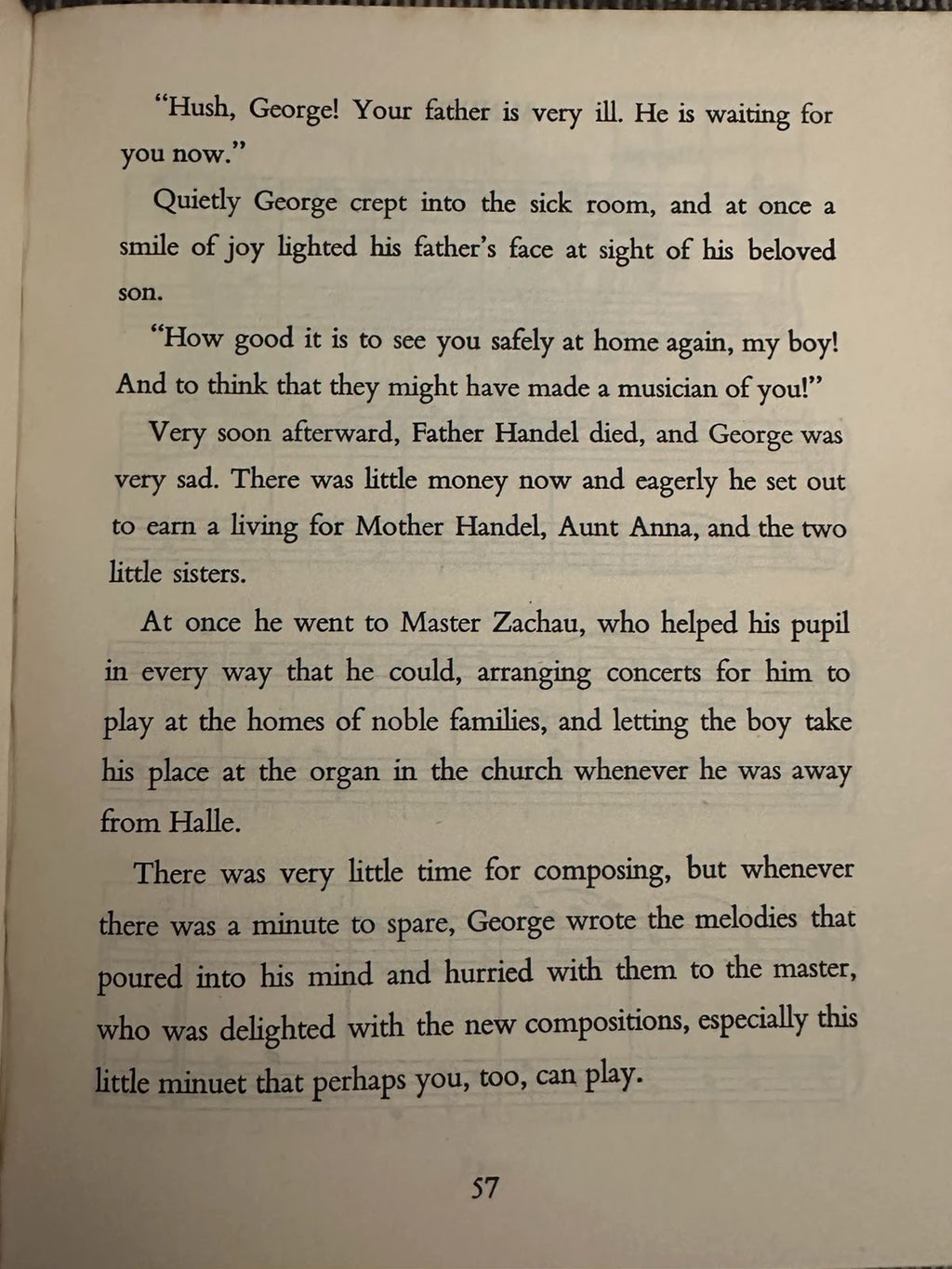 "Hush, George! Your father is very ill. He is waiting for you now."

Quietly George crept into the sick room, and at once a smile of joy lighted his father's face at sight of his beloved son.

"How good it is to see you safely at home again, my boy! And to think that they might have made a musician of you!"

Very soon afterward, Father Handel died, and George was very sad. There was little money now and eagerly he set out to earn a living for Mother Handel, Aunt Anna, and the two little sisters.

At once he went to Master Zachau, who helped his pupil in every way that he could, arranging concerts for him to play at the homes of noble families, and letting the boy take his place at the organ in the church whenever he was away from Halle.

There was very little time for composing, but whenever there was a minute to spare, George wrote the melodies that poured into his mind and hurried with them to the master, who was delighted with the new compositions, especially this little minuet that perhaps you, too, can play.

57